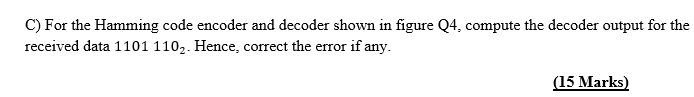 C) For the Hamming code encoder and decoder shown in figure Q4, compute the decoder output for the received data $1101\ 110_2$. Hence, correct the error if any.

(15 Marks)